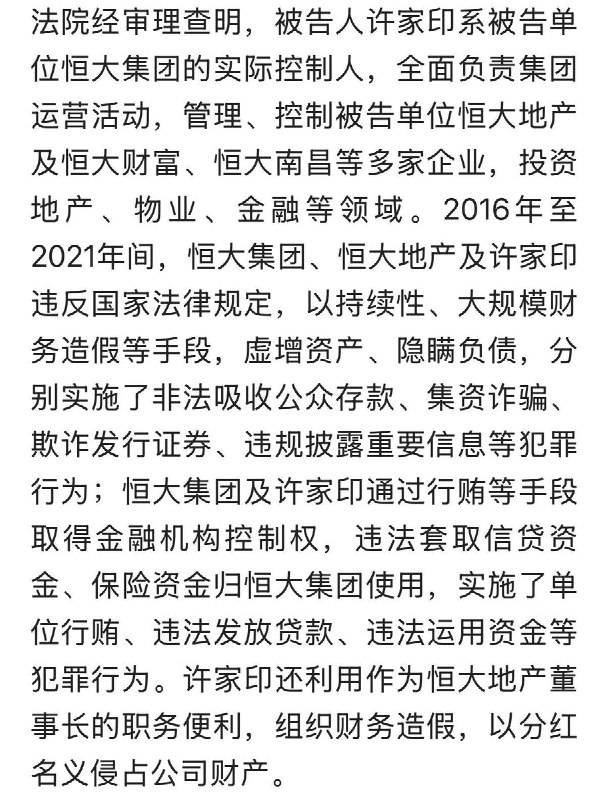 法院经审理查明，被告人许家印系被告单位恒大集团的实际控制人，全面负责集团运营活动，管理、控制被告单位恒大地产及恒大财富、恒大南昌等多家企业，投资地产、物业、金融等领域。2016年至2021年间，恒大集团、恒大地产及许家印违反国家法律规定，以持续性、大规模财务造假等手段，虚增资产、隐瞒负债，分别实施了非法吸收公众存款、集资诈骗、欺诈发行证券、违规披露重要信息等犯罪行为；恒大集团及许家印通过行贿等手段取得金融机构控制权，违法套取信贷资金、保险资金归恒大集团使用，实施了单位行贿、违法发放贷款、违法运用资金等犯罪行为。许家印还利用作为恒大地产董事长的职务便利，组织财务造假，以分红名义侵占公司财产。